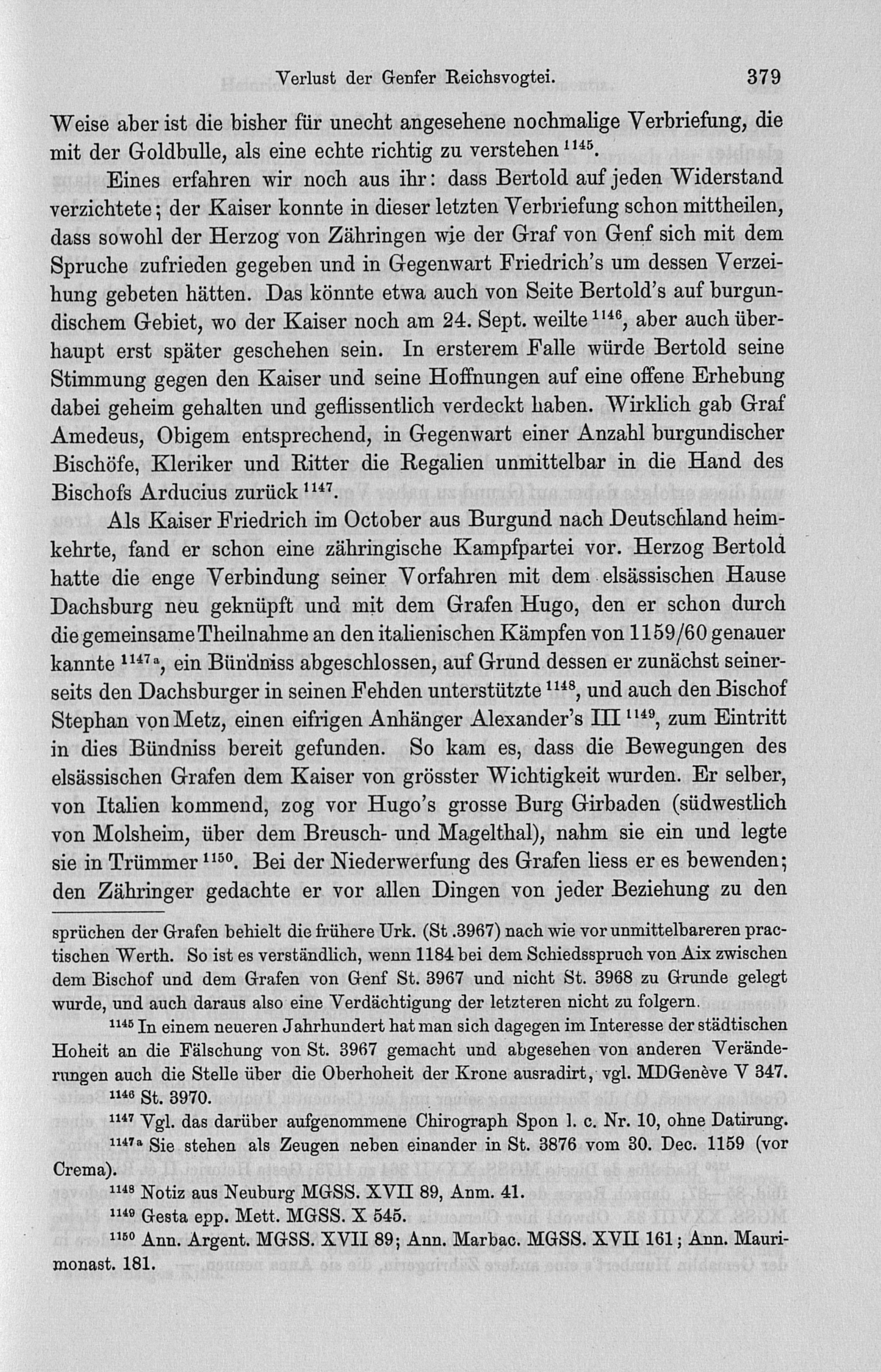 Verlust der Genfer Reichsvogtei. 379

Weise aber ist die bisher für unecht angesehene nochmalige Verbriefung, die mit der Goldbulle, als eine echte richtig zu verstehen $^{1145}$.

Eines erfahren wir noch aus ihr: dass Bertold auf jeden Widerstand verzichtete; der Kaiser konnte in dieser letzten Verbriefung schon mittheilen, dass sowohl der Herzog von Zähringen wie der Graf von Genf sich mit dem Spruche zufrieden gegeben und in Gegenwart Friedrich's um dessen Verzeihung gebeten hätten. Das könnte etwa auch von Seite Bertold's auf burgundischem Gebiet, wo der Kaiser noch am 24. Sept. weilte $^{1146}$, aber auch überhaupt erst später geschehen sein. In ersterem Falle würde Bertold seine Stimmung gegen den Kaiser und seine Hoffnungen auf eine offene Erhebung dabei geheim gehalten und geflissentlich verdeckt haben. Wirklich gab Graf Amedeus, Obigem entsprechend, in Gegenwart einer Anzahl burgundischer Bischöfe, Kleriker und Ritter die Regalien unmittelbar in die Hand des Bischofs Arducius zurück $^{1147}$.

Als Kaiser Friedrich im October aus Burgund nach Deutschland heimkehrte, fand er schon eine zähringische Kampfpartei vor. Herzog Bertold hatte die enge Verbindung seiner Vorfahren mit dem elsässischen Hause Dachsburg neu geknüpft und mit dem Grafen Hugo, den er schon durch die gemeinsame Theilnahme an den italienischen Kämpfen von 1159/60 genauer kannte $^{1147a}$, ein Bündniss abgeschlossen, auf Grund dessen er zunächst seinerseits den Dachsburger in seinen Fehden unterstützte $^{1148}$, und auch den Bischof Stephan von Metz, einen eifrigen Anhänger Alexander's III $^{1149}$, zum Eintritt in dies Bündniss bereit gefunden. So kam es, dass die Bewegungen des elsässischen Grafen dem Kaiser von grösster Wichtigkeit wurden. Er selber, von Italien kommend, zog vor Hugo's grosse Burg Girbaden (südwestlich von Molsheim, über dem Breusch- und Magelthal), nahm sie ein und legte sie in Trümmer $^{1150}$. Bei der Niederwerfung des Grafen liess er es bewenden; den Zähringer gedachte er vor allen Dingen von jeder Beziehung zu den

sprüchen der Grafen behielt die frühere Urk. (St .3967) nach wie vor unmittelbareren practischen Werth. So ist es verständlich, wenn 1184 bei dem Schiedsspruch von Aix zwischen dem Bischof und dem Grafen von Genf St. 3967 und nicht St. 3968 zu Grunde gelegt wurde, und auch daraus also eine Verdächtigung der letzteren nicht zu folgern.

$^{1145}$ In einem neueren Jahrhundert hat man sich dagegen im Interesse der städtischen Hoheit an die Fälschung von St. 3967 gemacht und abgesehen von anderen Veränderungen auch die Stelle über die Oberhoheit der Krone ausradirt, vgl. MDGenève V 347.

$^{1146}$ St. 3970.

$^{1147}$ Vgl. das darüber aufgenommene Chirograph Spon l. c. Nr. 10, ohne Datirung.

$^{1147a}$ Sie stehen als Zeugen neben einander in St. 3876 vom 30. Dec. 1159 (vor Crema).

$^{1148}$ Notiz aus Neuburg MGSS. XVII 89, Anm. 41.

$^{1149}$ Gesta epp. Mett. MGSS. X 545.

$^{1150}$ Ann. Argent. MGSS. XVII 89; Ann. Marbac. MGSS. XVII 161; Ann. Maurimonast. 181.